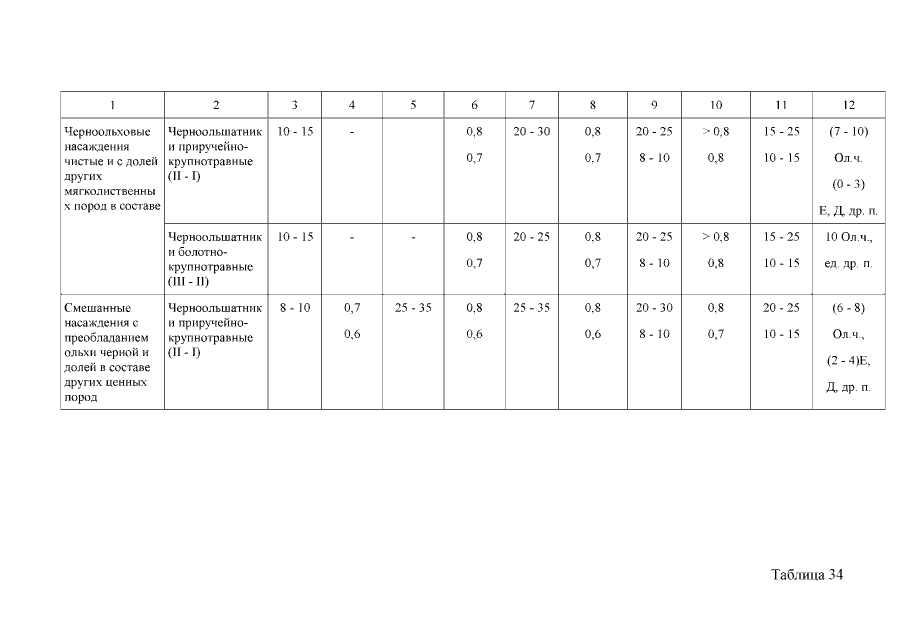 | 1 | 2 | 3 | 4 | 5 | 6 | 7 | 8 | 9 | 10 | 11 | 12 |
|---|---|---|---|---|---|---|---|---|---|---|---|
| Черноольховые насаждения чистые и с долей других мягколиственных пород в составе | Черноольшатник и приручейно-крупнотравные (II - I) | 10 - 15 | - | | 0,8 0,7 | 20 - 30 | 0,8 0,7 | 20 - 25 8 - 10 | > 0,8 0,8 | 15 - 25 10 - 15 | (7 - 10) Ол.ч. (0 - 3) Е, Д, др. п. |
| | Черноольшатник и болотно-крупнотравные (III - II) | 10 - 15 | - | - | 0,8 0,7 | 20 - 25 | 0,8 0,7 | 20 - 25 8 - 10 | > 0,8 0,8 | 15 - 25 10 - 15 | 10 Ол.ч., ед. др. п. |
| Смешанные насаждения с преобладанием ольхи черной и долей в составе других ценных пород | Черноольшатник и приручейно-крупнотравные (II - I) | 8 - 10 | 0,7 0,6 | 25 - 35 | 0,8 0,6 | 25 - 35 | 0,8 0,6 | 20 - 30 8 - 10 | 0,8 0,7 | 20 - 25 10 - 15 | (6 - 8) Ол.ч., (2 - 4)Е, Д, др. п. |

Таблица 34